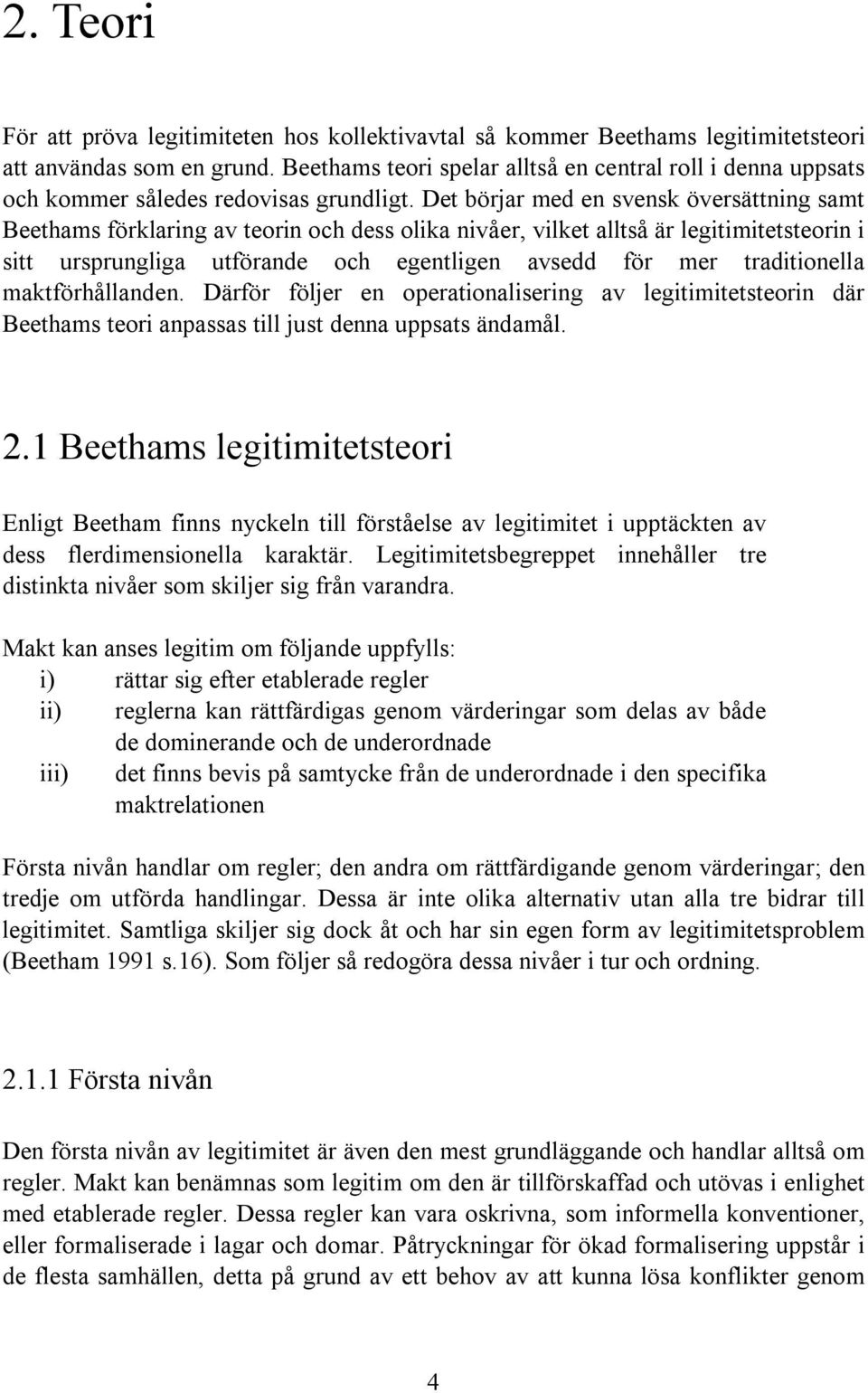 2. Teori

För att pröva legitimiteten hos kollektivavtal så kommer Beethams legitimitetsteori att användas som en grund. Beethams teori spelar alltså en central roll i denna uppsats och kommer således redovisas grundligt. Det börjar med en svensk översättning samt Beethams förklaring av teorin och dess olika nivåer, vilket alltså är legitimitetsteorin i sitt ursprungliga utförande och egentligen avsedd för mer traditionella maktförhållanden. Därför följer en operationalisering av legitimitetsteorin där Beethams teori anpassas till just denna uppsats ändamål.

2.1 Beethams legitimitetsteori

Enligt Beetham finns nyckeln till förståelse av legitimitet i upptäckten av dess flerdimensionella karaktär. Legitimitetsbegreppet innehåller tre distinkta nivåer som skiljer sig från varandra.

Makt kan anses legitim om följande uppfylls:
i) rättar sig efter etablerade regler
ii) reglerna kan rättfärdigas genom värderingar som delas av både de dominerande och de underordnade
iii) det finns bevis på samtycke från de underordnade i den specifika maktrelationen

Första nivån handlar om regler; den andra om rättfärdigande genom värderingar; den tredje om utförda handlingar. Dessa är inte olika alternativ utan alla tre bidrar till legitimitet. Samtliga skiljer sig dock åt och har sin egen form av legitimitetsproblem (Beetham 1991 s.16). Som följer så redogöra dessa nivåer i tur och ordning.

2.1.1 Första nivån

Den första nivån av legitimitet är även den mest grundläggande och handlar alltså om regler. Makt kan benämnas som legitim om den är tillförskaffad och utövas i enlighet med etablerade regler. Dessa regler kan vara oskrivna, som informella konventioner, eller formaliserade i lagar och domar. Påtryckningar för ökad formalisering uppstår i de flesta samhällen, detta på grund av ett behov av att kunna lösa konflikter genom

4